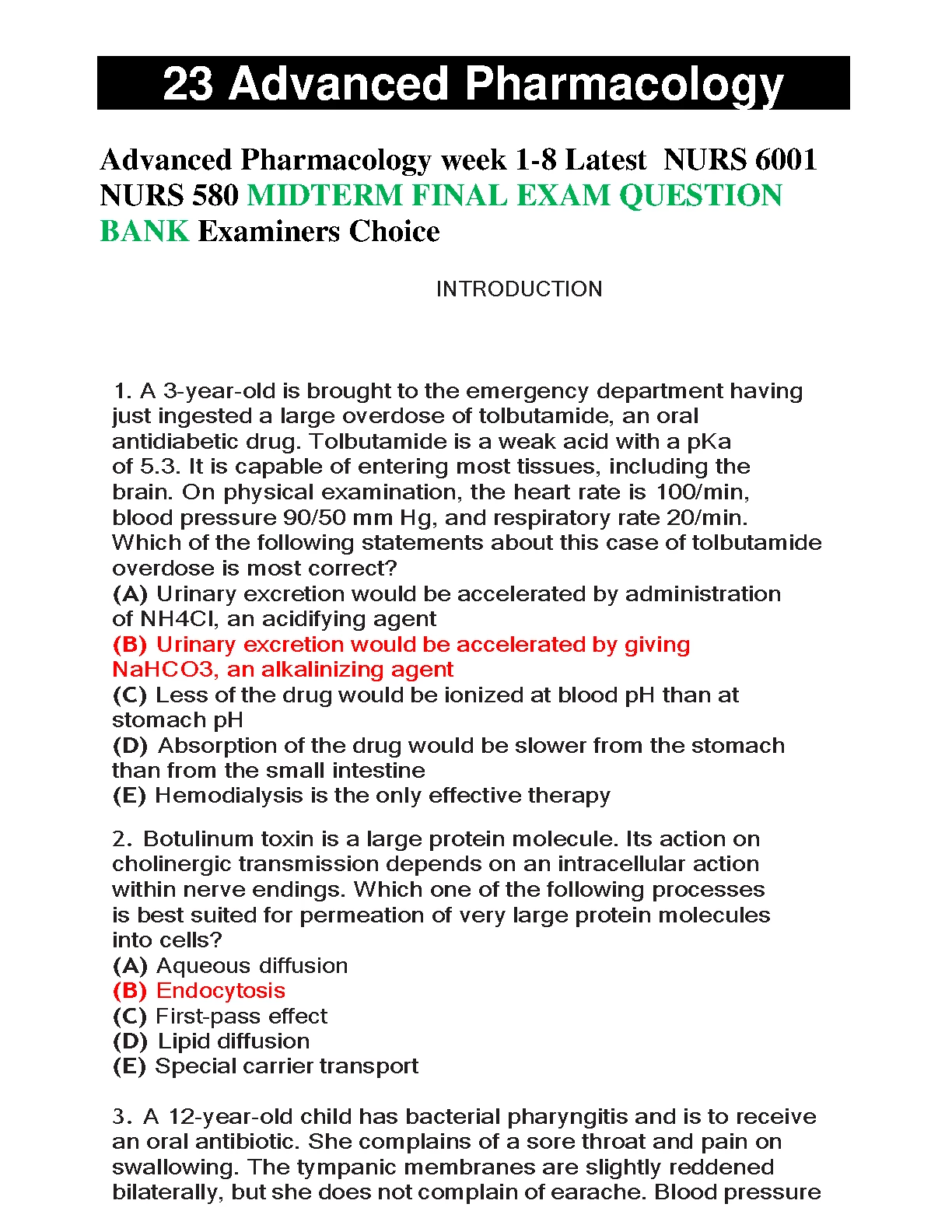 23 Advanced Pharmacology

Advanced Pharmacology week 1-8 Latest NURS 6001 NURS 580 MIDTERM FINAL EXAM QUESTION BANK Examiners Choice

INTRODUCTION

1. A 3-year-old is brought to the emergency department having just ingested a large overdose of tolbutamide, an oral antidiabetic drug. Tolbutamide is a weak acid with a pKa of 5.3. It is capable of entering most tissues, including the brain. On physical examination, the heart rate is 100/min, blood pressure 90/50 mm Hg, and respiratory rate 20/min. Which of the following statements about this case of tolbutamide overdose is most correct?
(A) Urinary excretion would be accelerated by administration of NH4Cl, an acidifying agent
(B) Urinary excretion would be accelerated by giving NaHCO3, an alkalinizing agent
(C) Less of the drug would be ionized at blood pH than at stomach pH
(D) Absorption of the drug would be slower from the stomach than from the small intestine
(E) Hemodialysis is the only effective therapy

2. Botulinum toxin is a large protein molecule. Its action on cholinergic transmission depends on an intracellular action within nerve endings. Which one of the following processes is best suited for permeation of very large protein molecules into cells?
(A) Aqueous diffusion
(B) Endocytosis
(C) First-pass effect
(D) Lipid diffusion
(E) Special carrier transport

3. A 12-year-old child has bacterial pharyngitis and is to receive an oral antibiotic. She complains of a sore throat and pain on swallowing. The tympanic membranes are slightly reddened bilaterally, but she does not complain of earache. Blood pressure